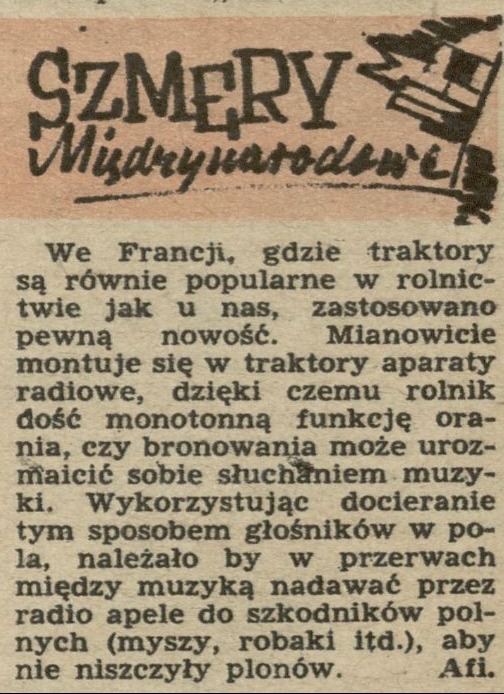 SZMERY
Międzynarodowe

We Francji, gdzie traktory są równie popularne w rolnictwie jak u nas, zastosowano pewną nowość. Mianowicie montuje się w traktory aparaty radiowe, dzięki czemu rolnik dość monotonną funkcję orania, czy bronowania może urozmaicić sobie słuchaniem muzyki. Wykorzystując docieranie tym sposobem głośników w pola, należało by w przerwach między muzyką nadawać przez radio apele do szkodników polnych (myszy, robaki itd.), aby nie niszczyły plonów. Afi.